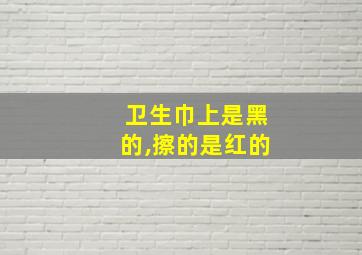 卫生巾上是黑的,擦的是红的